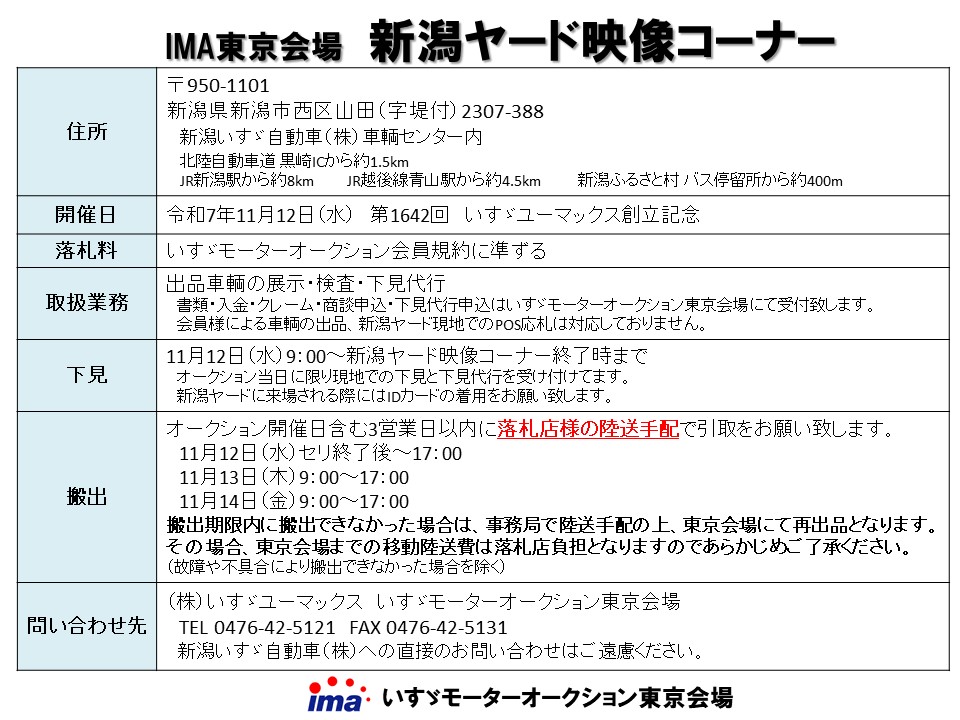 IMA東京会場　新潟ヤード映像コーナー

| 住所 | 〒950-1101 新潟県新潟市西区山田（字堤付）2307-388 新潟いすゞ自動車（株）車輌センター内 北陸自動車道 黒崎ICから約1.5km JR新潟駅から約8km　JR越後線青山駅から約4.5km　新潟ふるさと村 バス停留所から約400m |
|---|---|
| 開催日 | 令和7年11月12日（水）　第1642回　いすゞユーマックス創立記念 |
| 落札料 | いすゞモーターオークション会員規約に準ずる |
| 取扱業務 | 出品車輌の展示・検査・下見代行 書類・入金・クレーム・商談申込・下見代行申込はいすゞモーターオークション東京会場にて受付致します。 会員様による車輌の出品、新潟ヤード現地でのPOS応札は対応しておりません。 |
| 下見 | 11月12日（水）9：00～新潟ヤード映像コーナー終了時まで オークション当日に限り現地での下見と下見代行を受け付けてます。 新潟ヤードに来場される際にはIDカードの着用をお願い致します。 |
| 搬出 | オークション開催日含む3営業日以内に落札店様の陸送手配で引取をお願い致します。 11月12日（水）セリ終了後～17：00 11月13日（木）9：00～17：00 11月14日（金）9：00～17：00 搬出期限内に搬出できなかった場合は、事務局で陸送手配の上、東京会場にて再出品となります。 その場合、東京会場までの移動陸送費は落札店負担となりますのであらかじめご了承ください。 （故障や不具合により搬出できなかった場合を除く） |
| 問い合わせ先 | （株）いすゞユーマックス　いすゞモーターオークション東京会場 TEL 0476-42-5121　FAX 0476-42-5131 新潟いすゞ自動車（株）への直接のお問い合わせはご遠慮ください。 |

ima いすゞモーターオークション東京会場